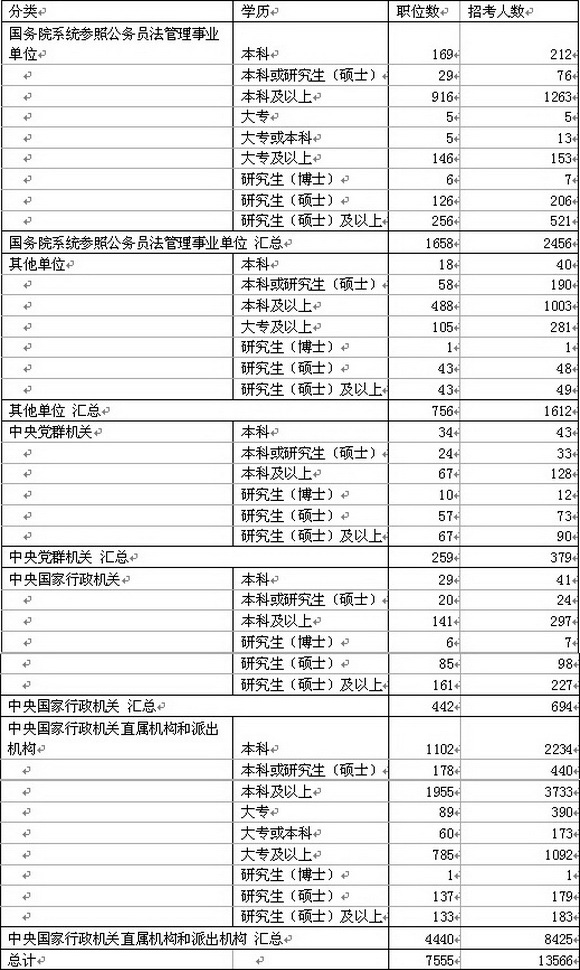 | 分类 | 学历 | 职位数 | 招考人数 |
|---|---|---|---|
| 国务院系统参照公务员法管理事业单位 | 本科 | 169 | 212 |
|  | 本科或研究生（硕士） | 29 | 76 |
|  | 本科及以上 | 916 | 1263 |
|  | 大专 | 5 | 5 |
|  | 大专或本科 | 5 | 13 |
|  | 大专及以上 | 146 | 153 |
|  | 研究生（博士） | 6 | 7 |
|  | 研究生（硕士） | 126 | 206 |
|  | 研究生（硕士）及以上 | 256 | 521 |
| 国务院系统参照公务员法管理事业单位 汇总 |  | 1658 | 2456 |
| 其他单位 | 本科 | 18 | 40 |
|  | 本科或研究生（硕士） | 58 | 190 |
|  | 本科及以上 | 488 | 1003 |
|  | 大专及以上 | 105 | 281 |
|  | 研究生（博士） | 1 | 1 |
|  | 研究生（硕士） | 43 | 48 |
|  | 研究生（硕士）及以上 | 43 | 49 |
| 其他单位 汇总 |  | 756 | 1612 |
| 中央党群机关 | 本科 | 34 | 43 |
|  | 本科或研究生（硕士） | 24 | 33 |
|  | 本科及以上 | 67 | 128 |
|  | 研究生（博士） | 10 | 12 |
|  | 研究生（硕士） | 57 | 73 |
|  | 研究生（硕士）及以上 | 67 | 90 |
| 中央党群机关 汇总 |  | 259 | 379 |
| 中央国家行政机关 | 本科 | 29 | 41 |
|  | 本科或研究生（硕士） | 20 | 24 |
|  | 本科及以上 | 141 | 297 |
|  | 研究生（博士） | 6 | 7 |
|  | 研究生（硕士） | 85 | 98 |
|  | 研究生（硕士）及以上 | 161 | 227 |
| 中央国家行政机关 汇总 |  | 442 | 694 |
| 中央国家行政机关直属机构和派出机构 | 本科 | 1102 | 2234 |
|  | 本科或研究生（硕士） | 178 | 440 |
|  | 本科及以上 | 1955 | 3733 |
|  | 大专 | 89 | 390 |
|  | 大专或本科 | 60 | 173 |
|  | 大专及以上 | 785 | 1092 |
|  | 研究生（博士） | 1 | 1 |
|  | 研究生（硕士） | 137 | 179 |
|  | 研究生（硕士）及以上 | 133 | 183 |
| 中央国家行政机关直属机构和派出机构 汇总 |  | 4440 | 8425 |
| 总计 |  | 7555 | 13566 |